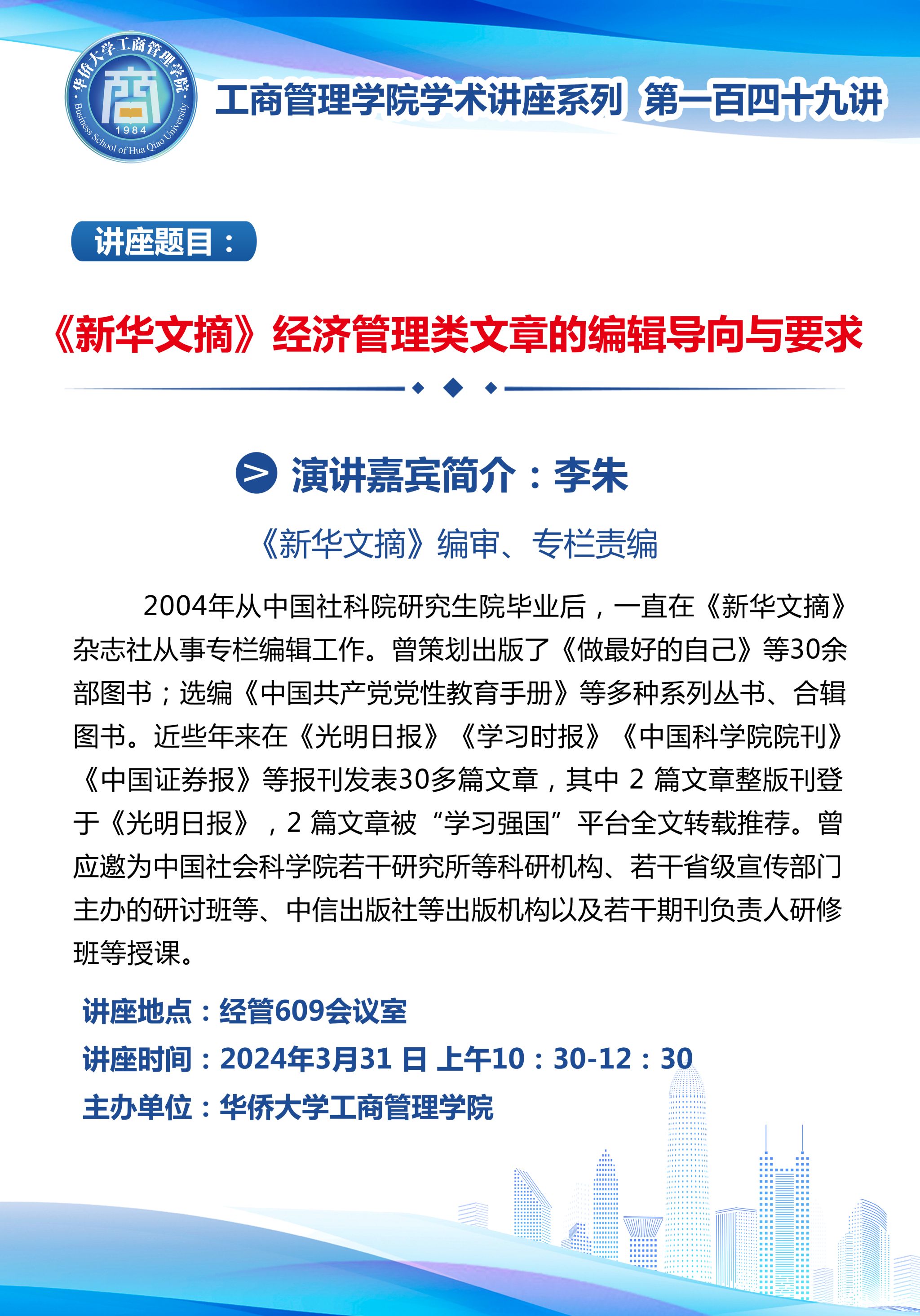 华侨大学工商管理学院
商
1984
Business School of Hua Qiao University

工商管理学院学术讲座系列 第一百四十九讲

讲座题目：

《新华文摘》经济管理类文章的编辑导向与要求

演讲嘉宾简介：李朱

《新华文摘》编审、专栏责编

2004年从中国社科院研究生院毕业后，一直在《新华文摘》杂志社从事专栏编辑工作。曾策划出版了《做最好的自己》等30余部图书；选编《中国共产党党性教育手册》等多种系列丛书、合辑图书。近些年来在《光明日报》《学习时报》《中国科学院院刊》《中国证券报》等报刊发表30多篇文章，其中 2 篇文章整版刊登于《光明日报》，2 篇文章被“学习强国”平台全文转载推荐。曾应邀为中国社会科学院若干研究所等科研机构、若干省级宣传部门主办的研讨班等、中信出版社等出版机构以及若干期刊负责人研修班等授课。

讲座地点：经管609会议室
讲座时间：2024年3月31 日 上午10：30-12：30
主办单位：华侨大学工商管理学院